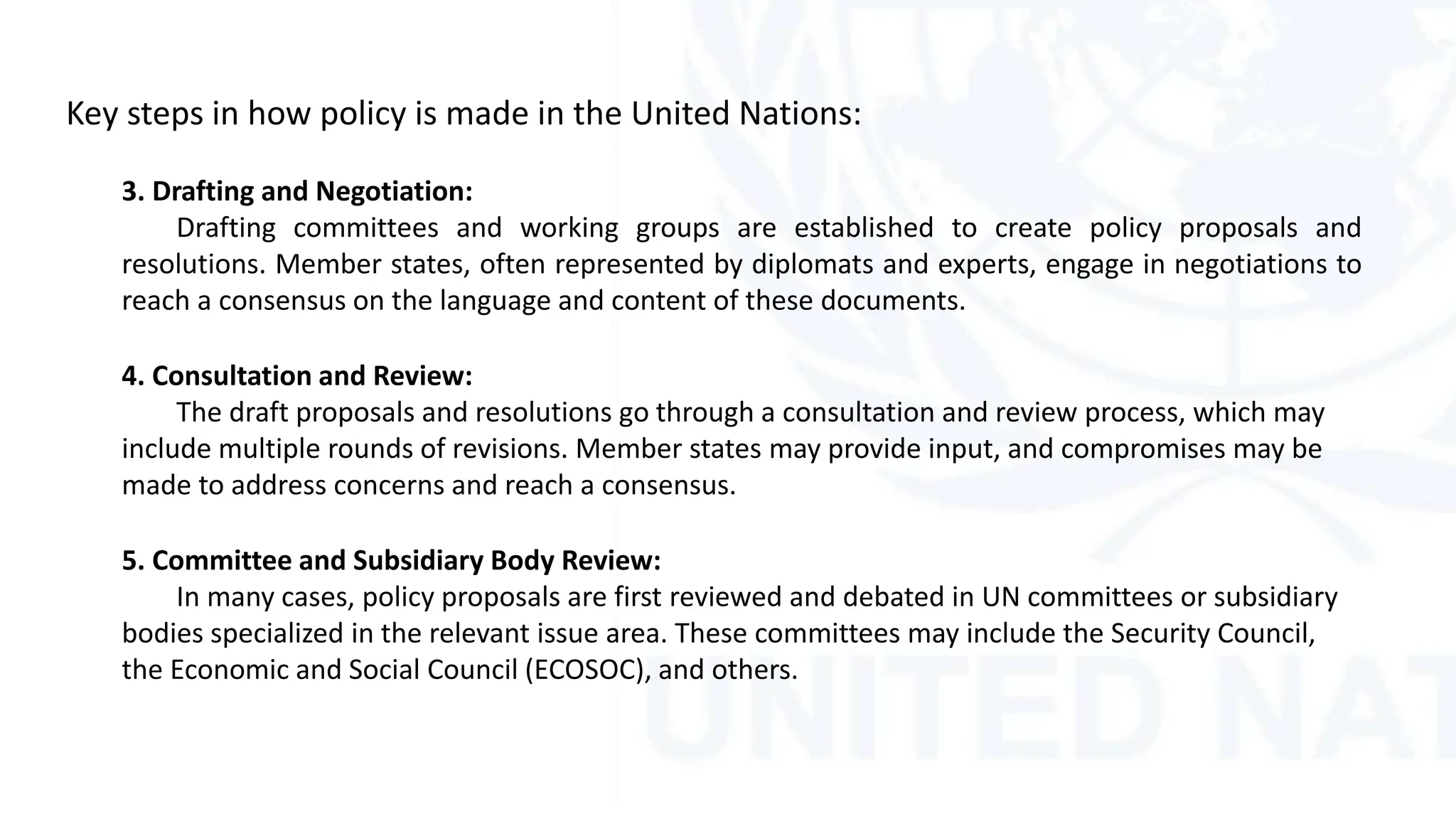 Key steps in how policy is made in the United Nations:

3. Drafting and Negotiation:
Drafting committees and working groups are established to create policy proposals and resolutions. Member states, often represented by diplomats and experts, engage in negotiations to reach a consensus on the language and content of these documents.

4. Consultation and Review:
The draft proposals and resolutions go through a consultation and review process, which may include multiple rounds of revisions. Member states may provide input, and compromises may be made to address concerns and reach a consensus.

5. Committee and Subsidiary Body Review:
In many cases, policy proposals are first reviewed and debated in UN committees or subsidiary bodies specialized in the relevant issue area. These committees may include the Security Council, the Economic and Social Council (ECOSOC), and others.

UNITED NAT